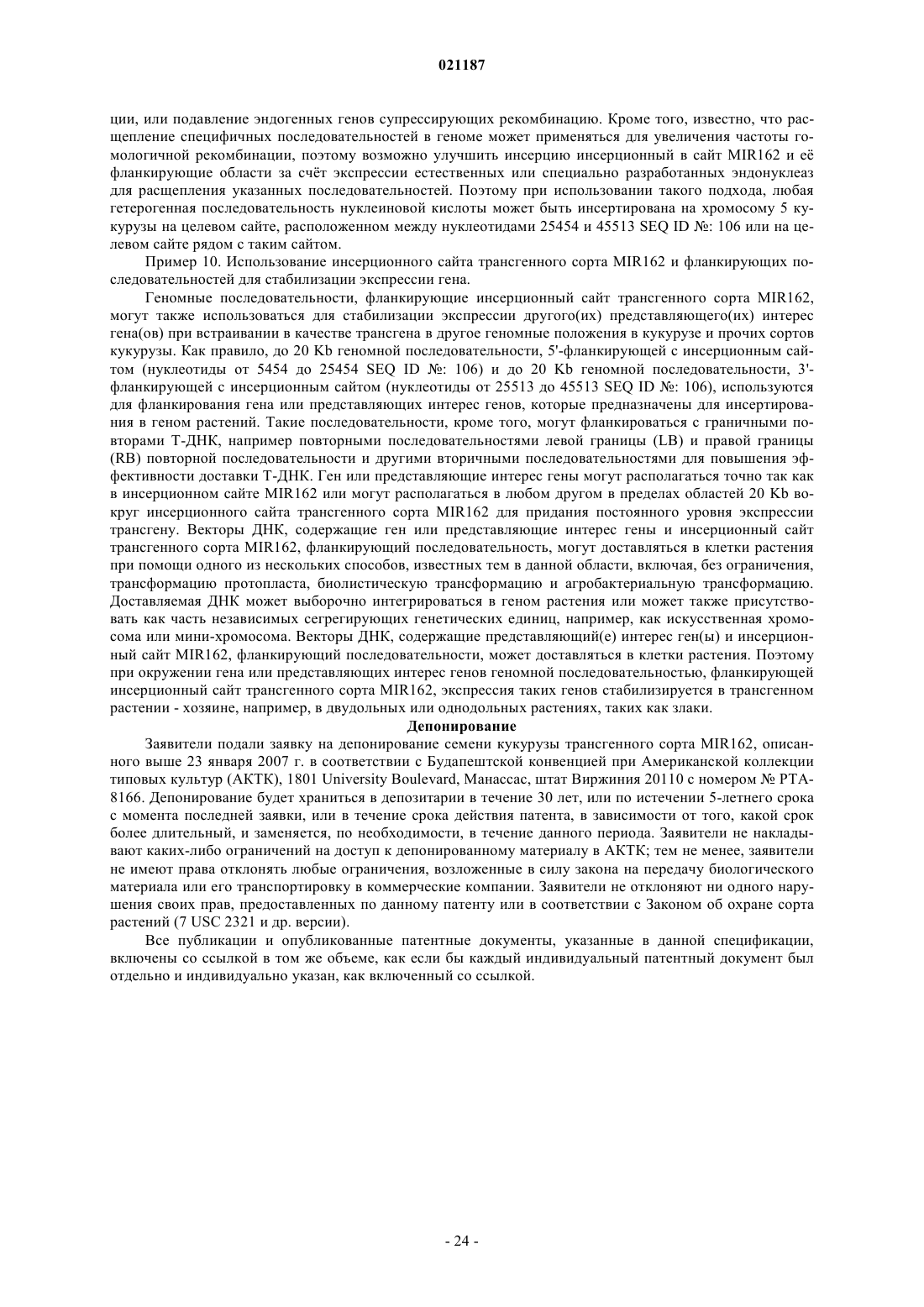 021187

ции, или подавление эндогенных генов супрессирующих рекомбинацию. Кроме того, известно, что расщепление специфичных последовательностей в геноме может применяться для увеличения частоты гомологичной рекомбинации, поэтому возможно улучшить инсерцию инсерционный в сайт MIR162 и её фланкирующие области за счёт экспрессии естественных или специально разработанных эндонуклеаз для расщепления указанных последовательностей. Поэтому при использовании такого подхода, любая гетерогенная последовательность нуклеиновой кислоты может быть инсертирована на хромосому 5 кукурузы на целевом сайте, расположенном между нуклеотидами 25454 и 45513 SEQ ID №: 106 или на целевом сайте рядом с таким сайтом.

Пример 10. Использование инсерционного сайта трансгенного сорта MIR162 и фланкирующих последовательностей для стабилизации экспрессии гена.

Геномные последовательности, фланкирующие инсерционный сайт трансгенного сорта MIR162, могут также использоваться для стабилизации экспрессии другого(их) представляющего(их) интерес гена(ов) при встраивании в качестве трансгена в другое геномные положения в кукурузе и прочих сортов кукурузы. Как правило, до 20 Kb геномной последовательности, 5'-фланкирующей с инсерционным сайтом (нуклеотиды от 5454 до 25454 SEQ ID №: 106) и до 20 Kb геномной последовательности, 3'-фланкирующей с инсерционным сайтом (нуклеотиды от 25513 до 45513 SEQ ID №: 106), используются для фланкирования гена или представляющих интерес генов, которые предназначены для инсертирования в геном растений. Такие последовательности, кроме того, могут фланкироваться с граничными повторами Т-ДНК, например повторными последовательностями левой границы (LB) и правой границы (RB) повторной последовательности и другими вторичными последовательностями для повышения эффективности доставки Т-ДНК. Ген или представляющие интерес гены могут располагаться точно так как в инсерционном сайте MIR162 или могут располагаться в любом другом в пределах областей 20 Kb вокруг инсерционного сайта трансгенного сорта MIR162 для придания постоянного уровня экспрессии трансгену. Векторы ДНК, содержащие ген или представляющие интерес гены и инсерционный сайт трансгенного сорта MIR162, фланкирующий последовательность, могут доставляться в клетки растения при помощи одного из нескольких способов, известных тем в данной области, включая, без ограничения, трансформацию протопласта, биолистическую трансформацию и агробактериальную трансформацию. Доставляемая ДНК может выборочно интегрироваться в геном растения или может также присутствовать как часть независимых сегрегирующих генетических единиц, например, как искусственная хромосома или мини-хромосома. Векторы ДНК, содержащие представляющий(е) интерес ген(ы) и инсерционный сайт MIR162, фланкирующий последовательности, может доставляться в клетки растения. Поэтому при окружении гена или представляющих интерес генов геномной последовательностью, фланкирующей инсерционный сайт трансгенного сорта MIR162, экспрессия таких генов стабилизируется в трансгенном растении - хозяине, например, в двудольных или однодольных растениях, таких как злаки.

Депонирование

Заявители подали заявку на депонирование семени кукурузы трансгенного сорта MIR162, описанного выше 23 января 2007 г. в соответствии с Будапештской конвенцией при Американской коллекции типовых культур (АКТК), 1801 University Boulevard, Манассас, штат Виржиния 20110 с номером № PTA-8166. Депонирование будет храниться в депозитарии в течение 30 лет, или по истечении 5-летнего срока с момента последней заявки, или в течение срока действия патента, в зависимости от того, какой срок более длительный, и заменяется, по необходимости, в течение данного периода. Заявители не накладывают каких-либо ограничений на доступ к депонированному материалу в АКТК; тем не менее, заявители не имеют права отклонять любые ограничения, возложенные в силу закона на передачу биологического материала или его транспортировку в коммерческие компании. Заявители не отклоняют ни одного нарушения своих прав, предоставленных по данному патенту или в соответствии с Законом об охране сорта растений (7 USC 2321 и др. версии).

Все публикации и опубликованные патентные документы, указанные в данной спецификации, включены со ссылкой в том же объеме, как если бы каждый индивидуальный патентный документ был отдельно и индивидуально указан, как включенный со ссылкой.

- 24 -